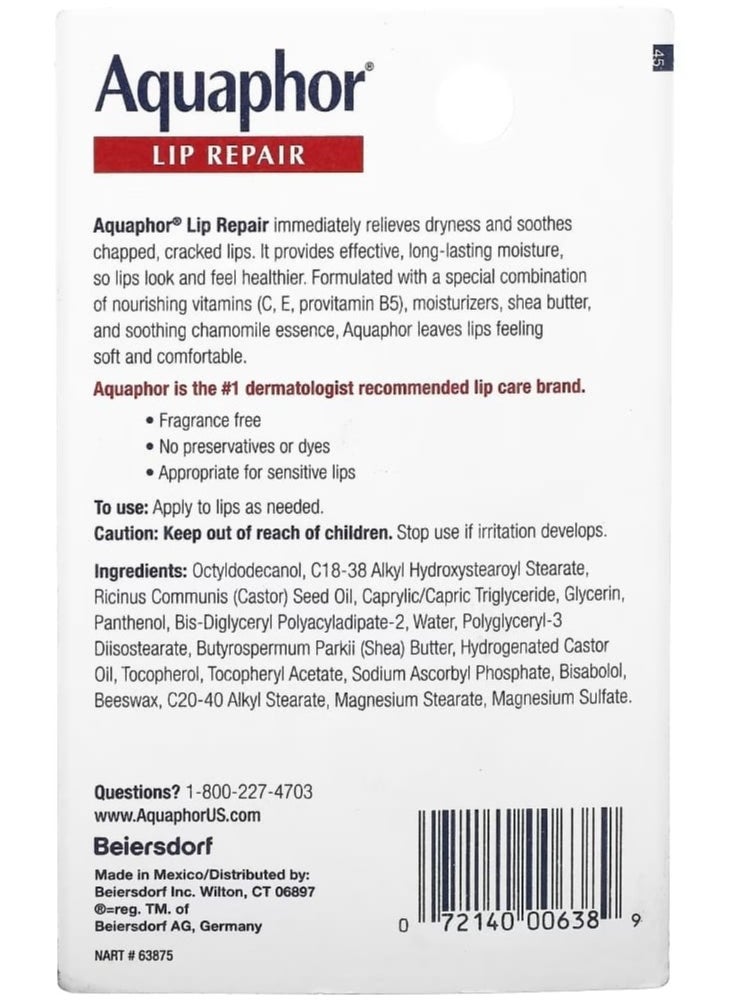 Aquaphor®

LIP REPAIR

45

Aquaphor® Lip Repair immediately relieves dryness and soothes chapped, cracked lips. It provides effective, long-lasting moisture, so lips look and feel healthier. Formulated with a special combination of nourishing vitamins (C, E, provitamin B5), moisturizers, shea butter, and soothing chamomile essence, Aquaphor leaves lips feeling soft and comfortable.

Aquaphor is the #1 dermatologist recommended lip care brand.

• Fragrance free
• No preservatives or dyes
• Appropriate for sensitive lips

To use: Apply to lips as needed.
Caution: Keep out of reach of children. Stop use if irritation develops.

Ingredients: Octyldodecanol, C18-38 Alkyl Hydroxystearoyl Stearate, Ricinus Communis (Castor) Seed Oil, Caprylic/Capric Triglyceride, Glycerin, Panthenol, Bis-Diglyceryl Polyacyladipate-2, Water, Polyglyceryl-3 Diisostearate, Butyrospermum Parkii (Shea) Butter, Hydrogenated Castor Oil, Tocopherol, Tocopheryl Acetate, Sodium Ascorbyl Phosphate, Bisabolol, Beeswax, C20-40 Alkyl Stearate, Magnesium Stearate, Magnesium Sulfate.

Questions? 1-800-227-4703
www.AquaphorUS.com

Beiersdorf

Made in Mexico/Distributed by:
Beiersdorf Inc. Wilton, CT 06897
®=reg. TM. of
Beiersdorf AG, Germany

NART # 63875

0 72140 00638 9